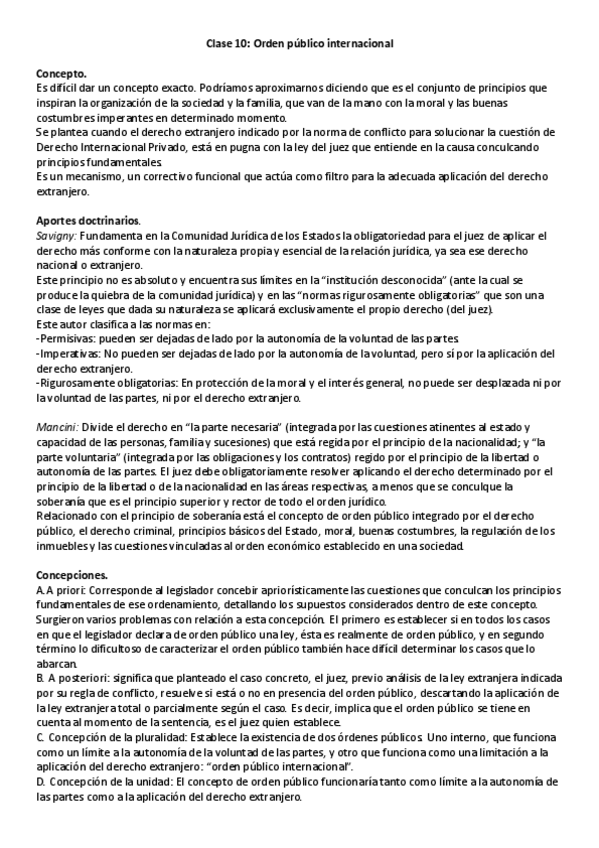 Clase 10: Orden público internacional

Concepto.
Es difícil dar un concepto exacto. Podríamos aproximarnos diciendo que es el conjunto de principios que inspiran la organización de la sociedad y la familia, que van de la mano con la moral y las buenas costumbres imperantes en determinado momento.
Se plantea cuando el derecho extranjero indicado por la norma de conflicto para solucionar la cuestión de Derecho Internacional Privado, está en pugna con la ley del juez que entiende en la causa conculcando principios fundamentales.
Es un mecanismo, un correctivo funcional que actúa como filtro para la adecuada aplicación del derecho extranjero.

Aportes doctrinarios.
Savigny: Fundamenta en la Comunidad Jurídica de los Estados la obligatoriedad para el juez de aplicar el derecho más conforme con la naturaleza propia y esencial de la relación jurídica, ya sea ese derecho nacional o extranjero.
Este principio no es absoluto y encuentra sus límites en la "institución desconocida" (ante la cual se produce la quiebra de la comunidad jurídica) y en las "normas rigurosamente obligatorias" que son una clase de leyes que dada su naturaleza se aplicará exclusivamente el propio derecho (del juez).
Este autor clasifica a las normas en:
-Permisivas: pueden ser dejadas de lado por la autonomía de la voluntad de las partes.
-Imperativas: No pueden ser dejadas de lado por la autonomía de la voluntad, pero sí por la aplicación del derecho extranjero.
-Rigurosamente obligatorias: En protección de la moral y el interés general, no puede ser desplazada ni por la voluntad de las partes, ni por el derecho extranjero.

Mancini: Divide el derecho en "la parte necesaria" (integrada por las cuestiones atinentes al estado y capacidad de las personas, familia y sucesiones) que está regida por el principio de la nacionalidad; y "la parte voluntaria" (integrada por las obligaciones y los contratos) regido por el principio de la libertad o autonomía de las partes. El juez debe obligatoriamente resolver aplicando el derecho determinado por el principio de la libertad o de la nacionalidad en las áreas respectivas, a menos que se conculque la soberanía que es el principio superior y rector de todo el orden jurídico.
Relacionado con el principio de soberanía está el concepto de orden público integrado por el derecho público, el derecho criminal, principios básicos del Estado, moral, buenas costumbres, la regulación de los inmuebles y las cuestiones vinculadas al orden económico establecido en una sociedad.

Concepciones.
A. A priori: Corresponde al legislador concebir apriorísticamente las cuestiones que conculcan los principios fundamentales de ese ordenamiento, detallando los supuestos considerados dentro de este concepto. Surgieron varios problemas con relación a esta concepción. El primero es establecer si en todos los casos en que el legislador declara de orden público una ley, ésta es realmente de orden público, y en segundo término lo dificultoso de caracterizar el orden público también hace difícil determinar los casos que lo abarcan.
B. A posteriori: significa que planteado el caso concreto, el juez, previo análisis de la ley extranjera indicada por su regla de conflicto, resuelve si está o no en presencia del orden público, descartando la aplicación de la ley extranjera total o parcialmente según el caso. Es decir, implica que el orden público se tiene en cuenta al momento de la sentencia, es el juez quien establece.
C. Concepción de la pluralidad: Establece la existencia de dos órdenes públicos. Uno interno, que funciona como un límite a la autonomía de la voluntad de las partes, y otro que funciona como una limitación a la aplicación del derecho extranjero: "orden público internacional".
D. Concepción de la unidad: El concepto de orden público funcionaría tanto como límite a la autonomía de las partes como a la aplicación del derecho extranjero.